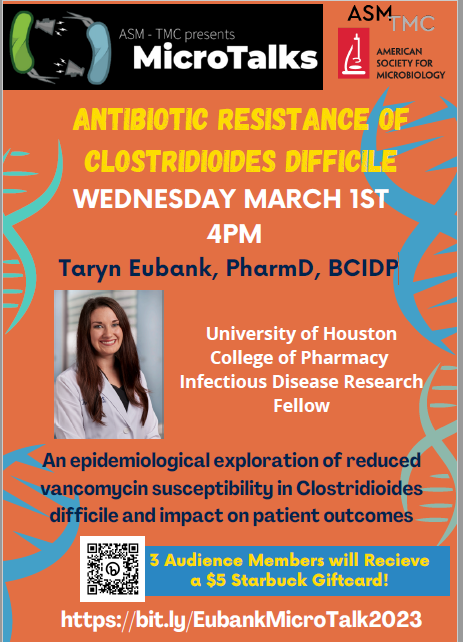 ASM - TMC presents
MicroTalks

ASM TMC
AMERICAN SOCIETY FOR MICROBIOLOGY

ANTIBIOTIC RESISTANCE OF CLOSTRIDIOIDES DIFFICILE

WEDNESDAY MARCH 1ST
4PM

Taryn Eubank, PharmD, BCIDP

University of Houston
College of Pharmacy
Infectious Disease Research Fellow

An epidemiological exploration of reduced vancomycin susceptibility in Clostridioides difficile and impact on patient outcomes

3 Audience Members will Recieve a $5 Starbuck Giftcard!

https://bit.ly/EubankMicroTalk2023